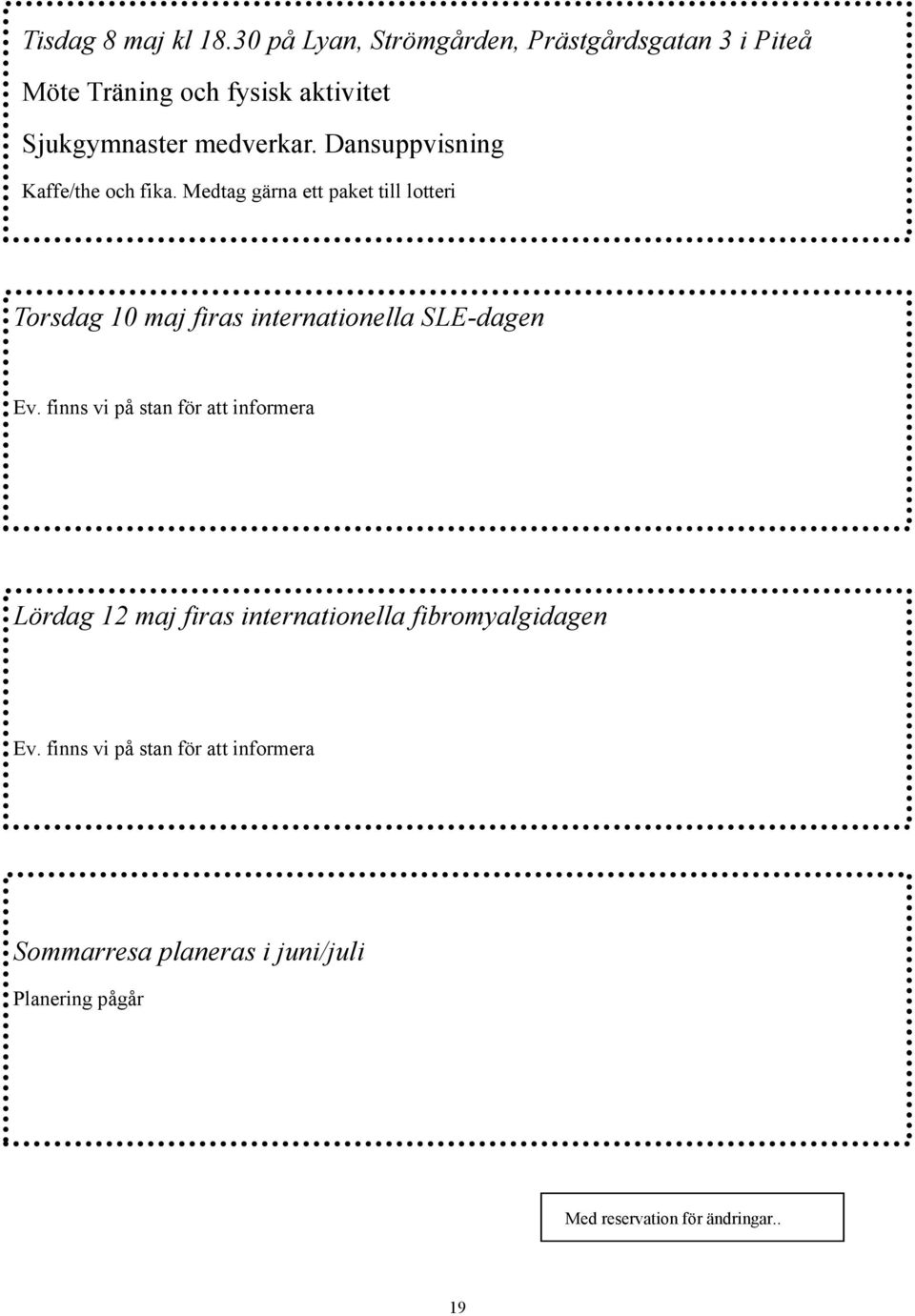 Tisdag 8 maj kl 18.30 på Lyan, Strömgården, Prästgårdsgatan 3 i Piteå

Möte Träning och fysisk aktivitet

Sjukgymnaster medverkar. Dansuppvisning

Kaffe/the och fika. Medtag gärna ett paket till lotteri

Torsdag 10 maj firas internationella SLE-dagen

Ev. finns vi på stan för att informera

Lördag 12 maj firas internationella fibromyalgidagen

Ev. finns vi på stan för att informera

Sommarresa planeras i juni/juli

Planering pågår

Med reservation för ändringar..

19